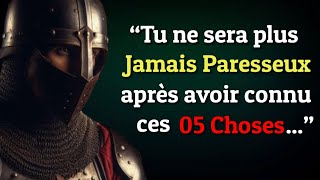 “Tu ne sera plus Jamais Paresseux après avoir connu ces 05 Choses...”